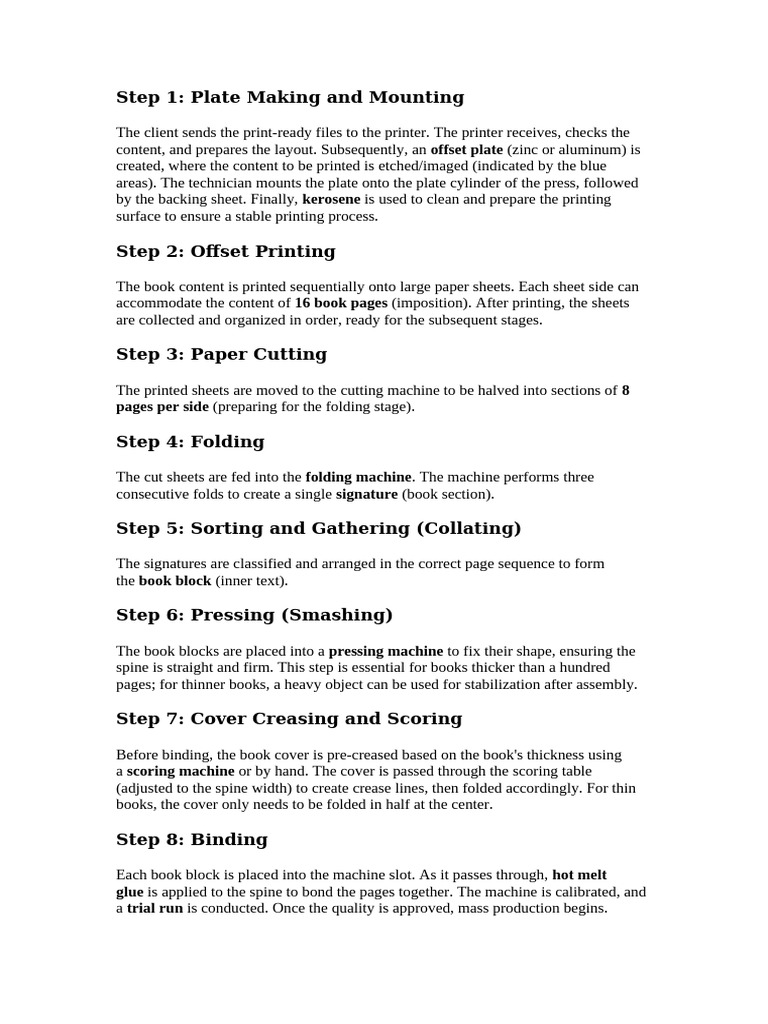 Step 1: Plate Making and Mounting

The client sends the print-ready files to the printer. The printer receives, checks the content, and prepares the layout. Subsequently, an offset plate (zinc or aluminum) is created, where the content to be printed is etched/imaged (indicated by the blue areas). The technician mounts the plate onto the plate cylinder of the press, followed by the backing sheet. Finally, kerosene is used to clean and prepare the printing surface to ensure a stable printing process.

Step 2: Offset Printing

The book content is printed sequentially onto large paper sheets. Each sheet side can accommodate the content of 16 book pages (imposition). After printing, the sheets are collected and organized in order, ready for the subsequent stages.

Step 3: Paper Cutting

The printed sheets are moved to the cutting machine to be halved into sections of 8 pages per side (preparing for the folding stage).

Step 4: Folding

The cut sheets are fed into the folding machine. The machine performs three consecutive folds to create a single signature (book section).

Step 5: Sorting and Gathering (Collating)

The signatures are classified and arranged in the correct page sequence to form the book block (inner text).

Step 6: Pressing (Smashing)

The book blocks are placed into a pressing machine to fix their shape, ensuring the spine is straight and firm. This step is essential for books thicker than a hundred pages; for thinner books, a heavy object can be used for stabilization after assembly.

Step 7: Cover Creasing and Scoring

Before binding, the book cover is pre-creased based on the book's thickness using a scoring machine or by hand. The cover is passed through the scoring table (adjusted to the spine width) to create crease lines, then folded accordingly. For thin books, the cover only needs to be folded in half at the center.

Step 8: Binding

Each book block is placed into the machine slot. As it passes through, hot melt glue is applied to the spine to bond the pages together. The machine is calibrated, and a trial run is conducted. Once the quality is approved, mass production begins.